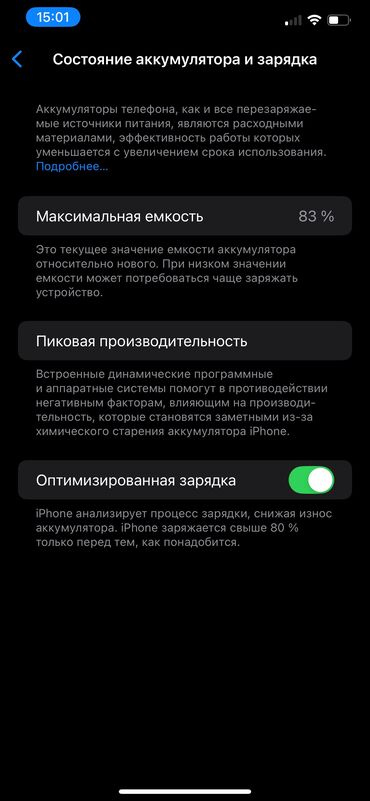 15:01

Состояние аккумулятора и зарядка

Аккумуляторы телефона, как и все перезаряжаемые источники питания, являются расходными материалами, эффективность работы которых уменьшается с увеличением срока использования. Подробнее...

Максимальная емкость 83 %

Это текущее значение емкости аккумулятора относительно нового. При низком значении емкости может потребоваться чаще заряжать устройство.

Пиковая производительность

Встроенные динамические программные и аппаратные системы помогут в противодействии негативным факторам, влияющим на производительность, которые становятся заметными из-за химического старения аккумулятора iPhone.

Оптимизированная зарядка

iPhone анализирует процесс зарядки, снижая износ аккумулятора. iPhone заряжается свыше 80 % только перед тем, как понадобится.